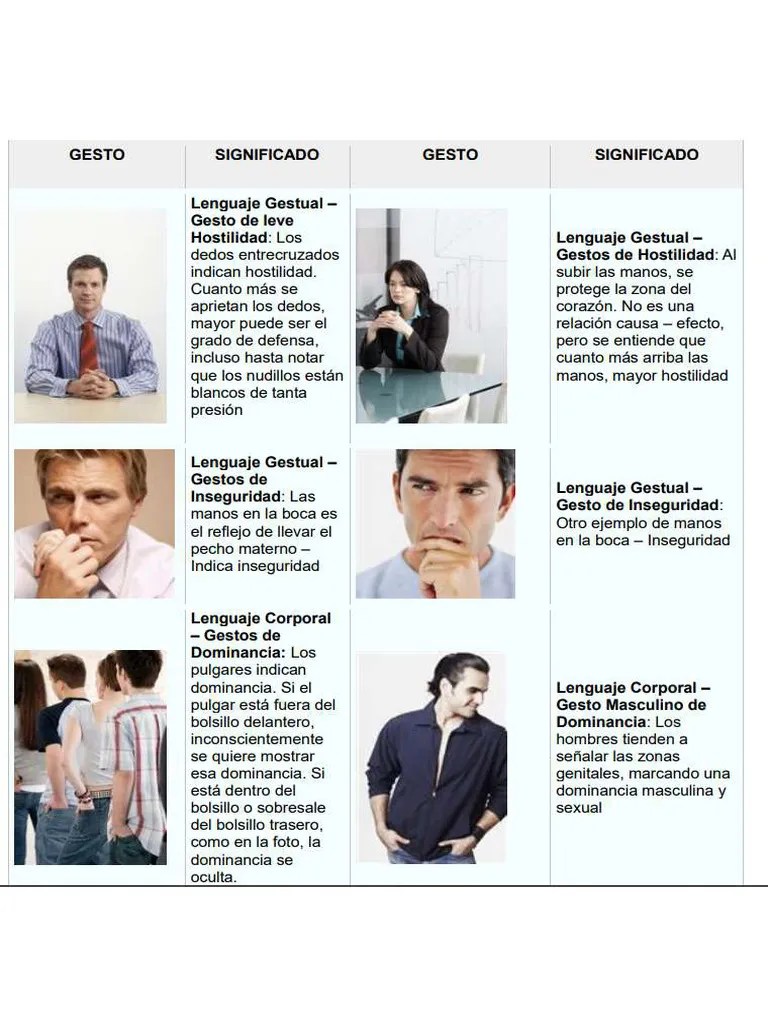 | GESTO | SIGNIFICADO | GESTO | SIGNIFICADO |
|---|---|---|---|
|  | Lenguaje Gestual – Gesto de leve Hostilidad: Los dedos entrecruzados indican hostilidad. Cuanto más se aprietan los dedos, mayor puede ser el grado de defensa, incluso hasta notar que los nudillos están blancos de tanta presión |  | Lenguaje Gestual – Gestos de Hostilidad: Al subir las manos, se protege la zona del corazón. No es una relación causa – efecto, pero se entiende que cuanto más arriba las manos, mayor hostilidad |
|  | Lenguaje Gestual – Gestos de Inseguridad: Las manos en la boca es el reflejo de llevar el pecho materno – Indica inseguridad |  | Lenguaje Gestual – Gesto de Inseguridad: Otro ejemplo de manos en la boca – Inseguridad |
|  | Lenguaje Corporal – Gestos de Dominancia: Los pulgares indican dominancia. Si el pulgar está fuera del bolsillo delantero, inconscientemente se quiere mostrar esa dominancia. Si está dentro del bolsillo o sobresale del bolsillo trasero, como en la foto, la dominancia se oculta. |  | Lenguaje Corporal – Gesto Masculino de Dominancia: Los hombres tienden a señalar las zonas genitales, marcando una dominancia masculina y sexual |